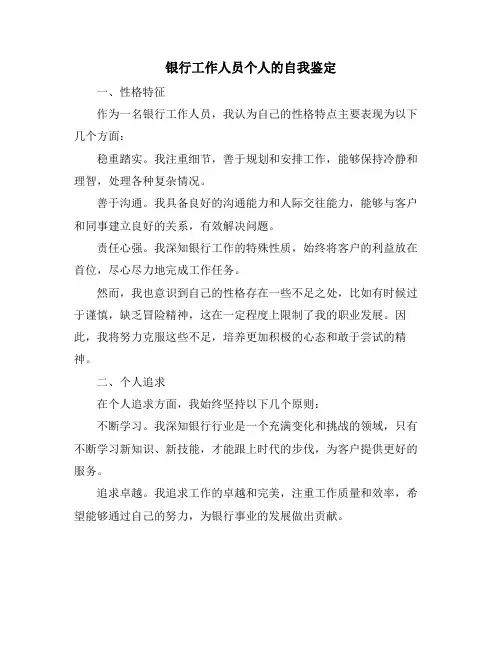 银行工作人员个人的自我鉴定

一、性格特征

作为一名银行工作人员，我认为自己的性格特点主要表现为以下几个方面：

稳重踏实。我注重细节，善于规划和安排工作，能够保持冷静和理智，处理各种复杂情况。

善于沟通。我具备良好的沟通能力和人际交往能力，能够与客户和同事建立良好的关系，有效解决问题。

责任心强。我深知银行工作的特殊性质，始终将客户的利益放在首位，尽心尽力地完成工作任务。

然而，我也意识到自己的性格存在一些不足之处，比如有时候过于谨慎，缺乏冒险精神，这在一定程度上限制了我的职业发展。因此，我将努力克服这些不足，培养更加积极的心态和敢于尝试的精神。

二、个人追求

在个人追求方面，我始终坚持以下几个原则：

不断学习。我深知银行行业是一个充满变化和挑战的领域，只有不断学习新知识、新技能，才能跟上时代的步伐，为客户提供更好的服务。

追求卓越。我追求工作的卓越和完美，注重工作质量和效率，希望能够通过自己的努力，为银行事业的发展做出贡献。